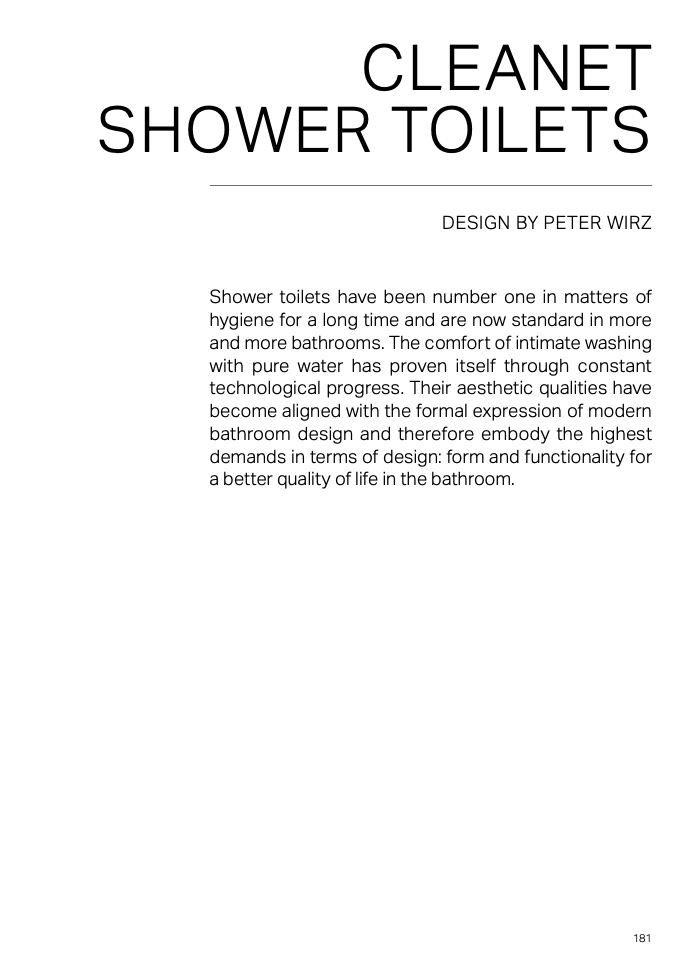 CLEANET
SHOWER TOILETS

DESIGN BY PETER WIRZ

Shower toilets have been number one in matters of hygiene for a long time and are now standard in more and more bathrooms. The comfort of intimate washing with pure water has proven itself through constant technological progress. Their aesthetic qualities have become aligned with the formal expression of modern bathroom design and therefore embody the highest demands in terms of design: form and functionality for a better quality of life in the bathroom.

181